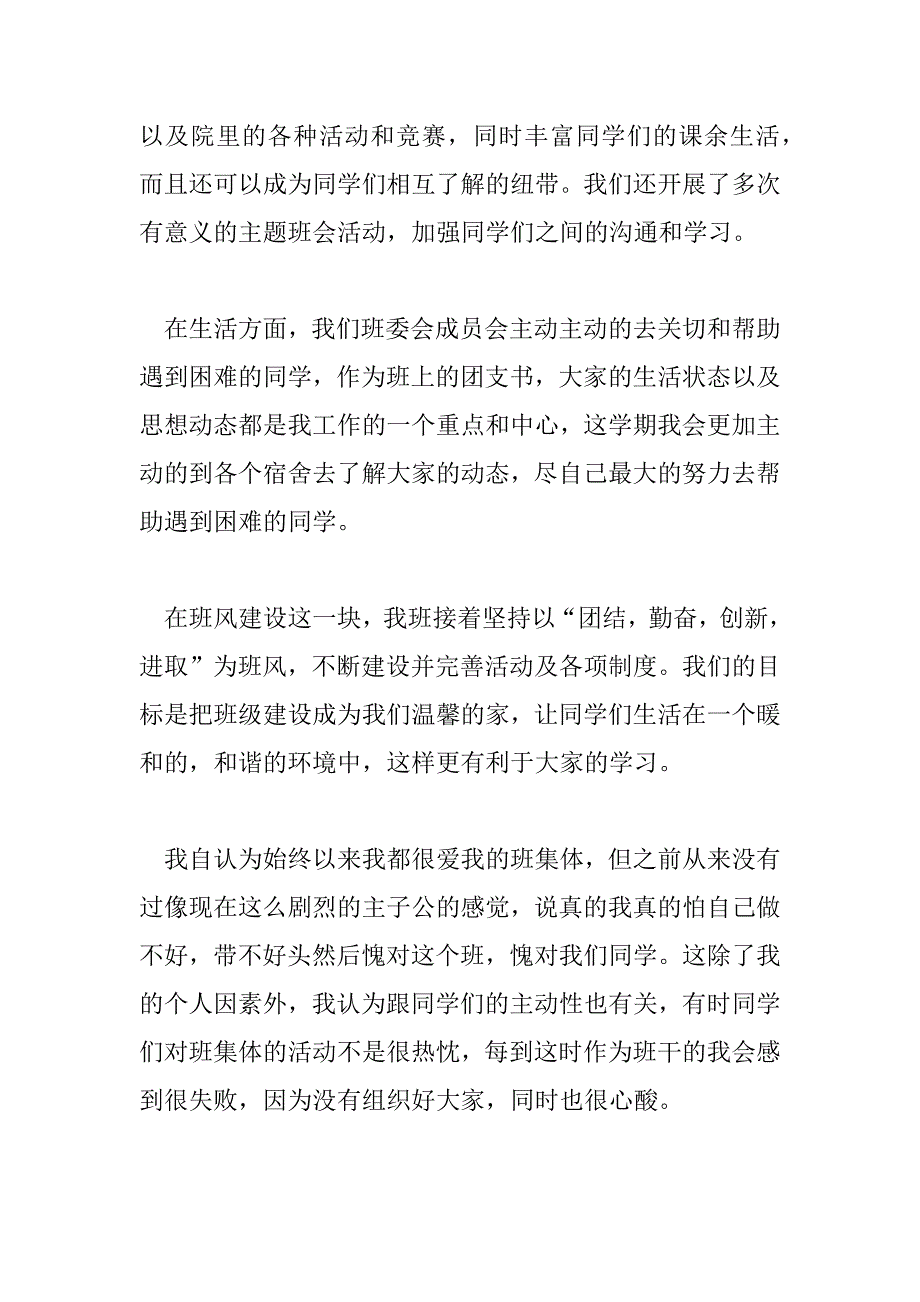 以及院里的各种活动和竞赛，同时丰富同学们的课余生活，而且还可以成为同学们相互了解的纽带。我们还开展了多次有意义的主题班会活动，加强同学们之间的沟通和学习。

在生活方面，我们班委会成员会主动主动的去关切和帮助遇到困难的同学，作为班上的团支书，大家的生活状态以及思想动态都是我工作的一个重点和中心，这学期我会更加主动的到各个宿舍去了解大家的动态，尽自己最大的努力去帮助遇到困难的同学。

在班风建设这一块，我班接着坚持以“团结，勤奋，创新，进取”为班风，不断建设并完善活动及各项制度。我们的目标是把班级建设成为我们温馨的家，让同学们生活在一个暖和的，和谐的环境中，这样更有利于大家的学习。

我自认为始终以来我都很爱我的班集体，但之前从来没有过像现在这么剧烈的主子公的感觉，说真的我真的怕自己做不好，带不好头然后愧对这个班，愧对我们同学。这除了我的个人因素外，我认为跟同学们的主动性也有关，有时同学们对班集体的活动不是很热忱，每到这时作为班干的我会感到很失败，因为没有组织好大家，同时也很心酸。